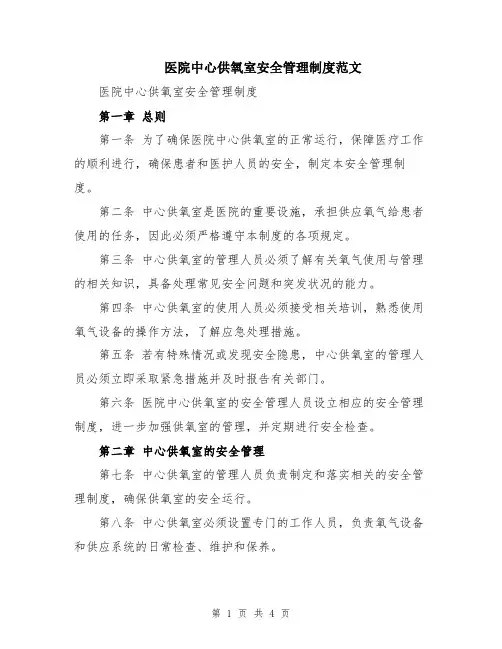 医院中心供氧室安全管理制度范文

医院中心供氧室安全管理制度

第一章 总则

第一条 为了确保医院中心供氧室的正常运行，保障医疗工作的顺利进行，确保患者和医护人员的安全，制定本安全管理制度。

第二条 中心供氧室是医院的重要设施，承担供应氧气给患者使用的任务，因此必须严格遵守本制度的各项规定。

第三条 中心供氧室的管理人员必须了解有关氧气使用与管理的相关知识，具备处理常见安全问题和突发状况的能力。

第四条 中心供氧室的使用人员必须接受相关培训，熟悉使用氧气设备的操作方法，了解应急处理措施。

第五条 若有特殊情况或发现安全隐患，中心供氧室的管理人员必须立即采取紧急措施并及时报告有关部门。

第六条 医院中心供氧室的安全管理人员设立相应的安全管理制度，进一步加强供氧室的管理，并定期进行安全检查。

第二章 中心供氧室的安全管理

第七条 中心供氧室的管理人员负责制定和落实相关的安全管理制度，确保供氧室的安全运行。

第八条 中心供氧室必须设置专门的工作人员，负责氧气设备和供应系统的日常检查、维护和保养。

第 1 页 共 4 页